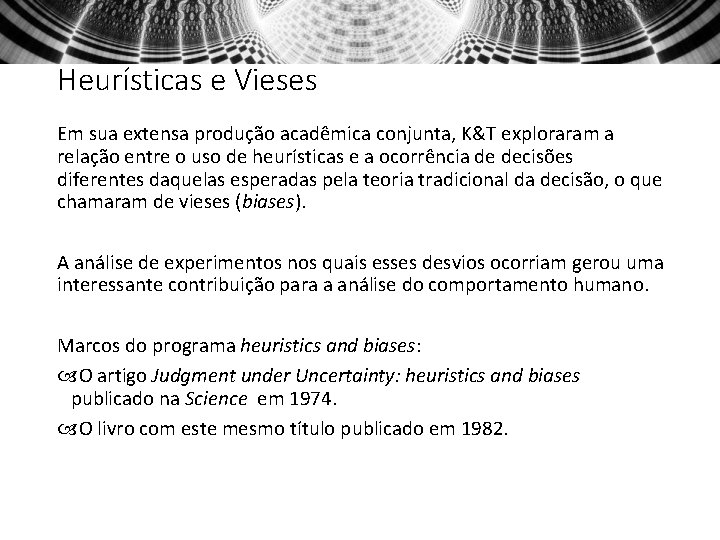 Heurísticas e Vieses

Em sua extensa produção acadêmica conjunta, K&T exploraram a relação entre o uso de heurísticas e a ocorrência de decisões diferentes daquelas esperadas pela teoria tradicional da decisão, o que chamaram de vieses (biases).

A análise de experimentos nos quais esses desvios ocorriam gerou uma interessante contribuição para a análise do comportamento humano.

Marcos do programa heuristics and biases:

O artigo Judgment under Uncertainty: heuristics and biases publicado na Science em 1974.

O livro com este mesmo título publicado em 1982.